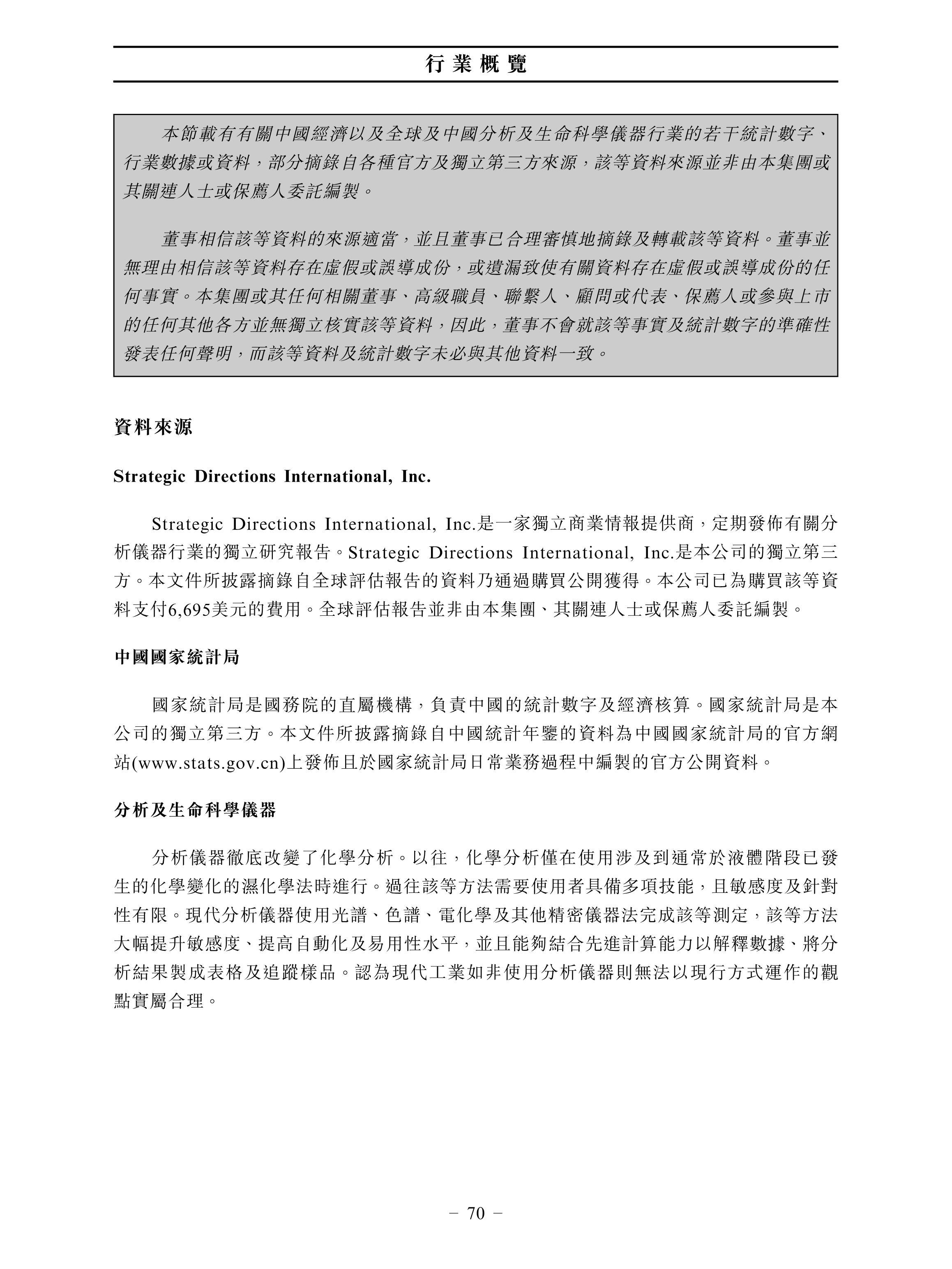 行業概覽

本節載有有關中國經濟以及全球及中國分析及生命科學儀器行業的若干統計數字、行業數據或資料，部分摘錄自各種官方及獨立第三方來源，該等資料來源並非由本集團或其關連人士或保薦人委託編製。

董事相信該等資料的來源適當，並且董事已合理審慎地摘錄及轉載該等資料。董事並無理由相信該等資料存在虛假或誤導成份，或遺漏致使有關資料存在虛假或誤導成份的任何事實。本集團或其任何相關董事、高級職員、聯繫人、顧問或代表、保薦人或參與上市的任何其他各方並無獨立核實該等資料，因此，董事不會就該等事實及統計數字的準確性發表任何聲明，而該等資料及統計數字未必與其他資料一致。

資料來源

Strategic Directions International, Inc.

Strategic Directions International, Inc.是一家獨立商業情報提供商，定期發佈有關分析儀器行業的獨立研究報告。Strategic Directions International, Inc.是本公司的獨立第三方。本文件所披露摘錄自全球評估報告的資料乃通過購買公開獲得。本公司已為購買該等資料支付6,695美元的費用。全球評估報告並非由本集團、其關連人士或保薦人委託編製。

中國國家統計局

國家統計局是國務院的直屬機構，負責中國的統計數字及經濟核算。國家統計局是本公司的獨立第三方。本文件所披露摘錄自中國統計年鑒的資料為中國國家統計局的官方網站(www.stats.gov.cn)上發佈且於國家統計局日常業務過程中編製的官方公開資料。

分析及生命科學儀器

分析儀器徹底改變了化學分析。以往，化學分析僅在使用涉及到通常於液體階段已發生的化學變化的濕化學法時進行。過往該等方法需要使用者具備多項技能，且敏感度及針對性有限。現代分析儀器使用光譜、色譜、電化學及其他精密儀器法完成該等測定，該等方法大幅提升敏感度、提高自動化及易用性水平，並且能夠結合先進計算能力以解釋數據、將分析結果製成表格及追蹤樣品。認為現代工業如非使用分析儀器則無法以現行方式運作的觀點實屬合理。

– 70 –